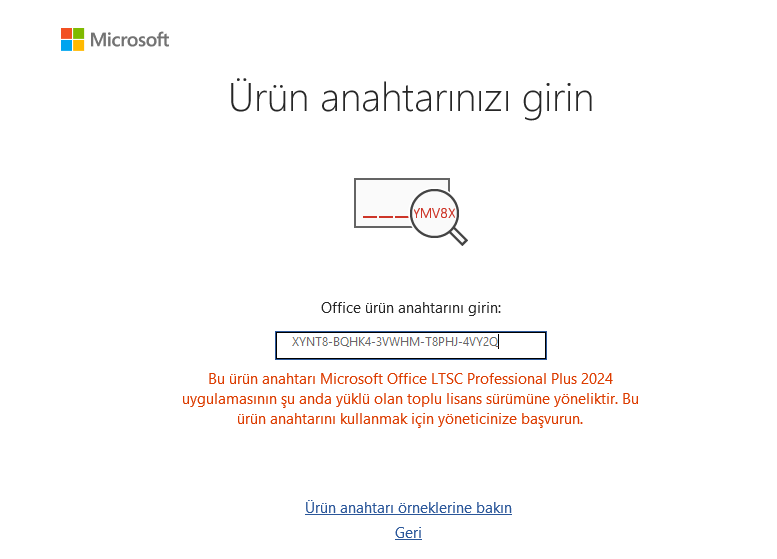 Microsoft

Ürün anahtarınızı girin

YMV8X

Office ürün anahtarını girin:

XYNT8-BQHK4-3VWHM-T8PHJ-4VY2Q

Bu ürün anahtarı Microsoft Office LTSC Professional Plus 2024 uygulamasının şu anda yüklü olan toplu lisans sürümüne yöneliktir. Bu ürün anahtarını kullanmak için yöneticinize başvurun.

Ürün anahtarı örneklerine bakın

Geri